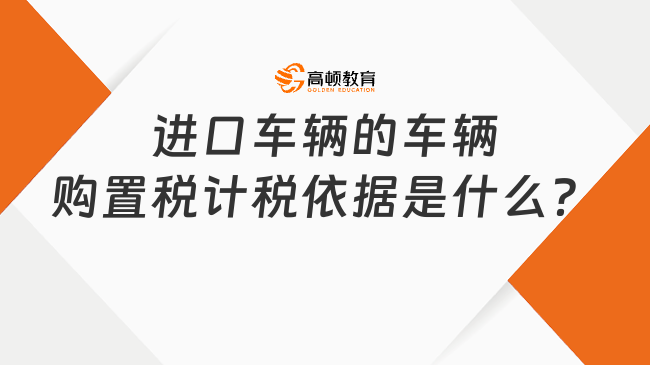 高顿教育
GOLDEN EDUCATION

进口车辆的车辆购置税计税依据是什么？